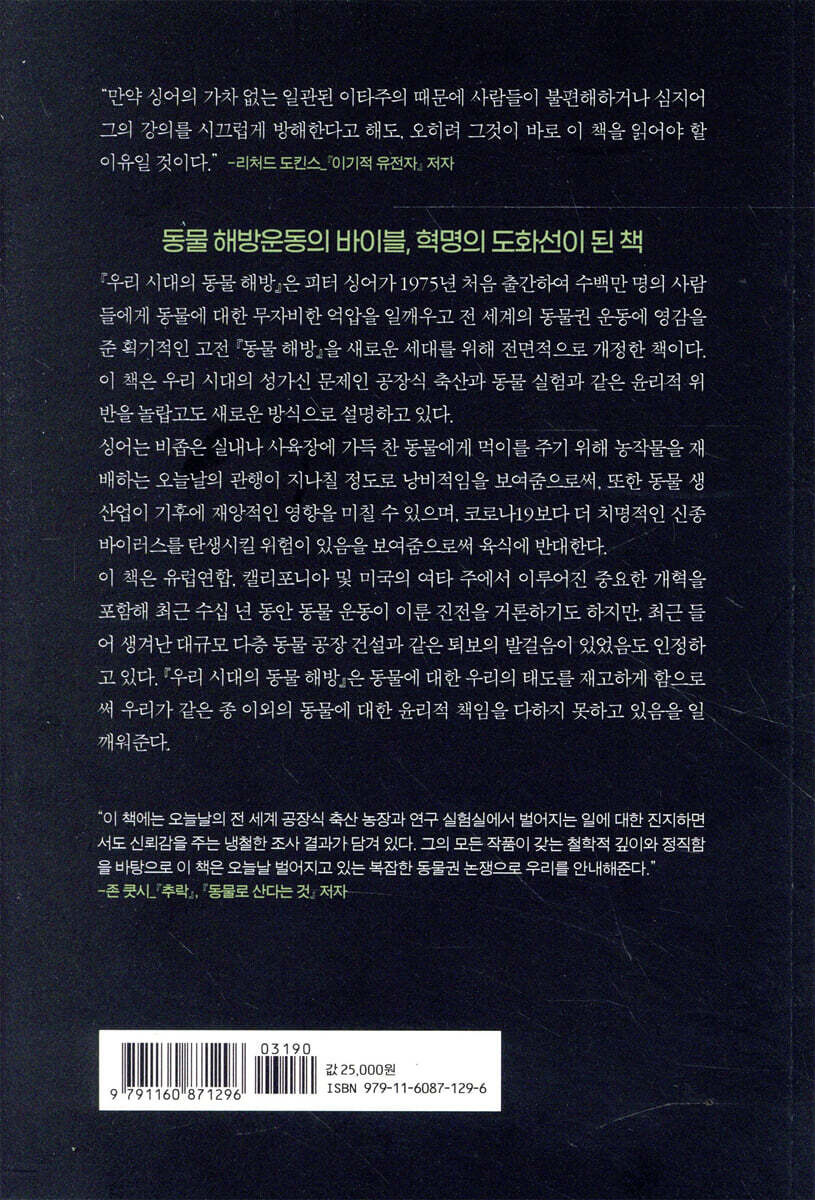 "만약 싱어의 가차 없는 일관된 이타주의 때문에 사람들이 불편해하거나 심지어 그의 강의를 시끄럽게 방해한다고 해도, 오히려 그것이 바로 이 책을 읽어야 할 이유일 것이다." -리처드 도킨스_『이기적 유전자』 저자

동물 해방운동의 바이블, 혁명의 도화선이 된 책

『우리 시대의 동물 해방』은 피터 싱어가 1975년 처음 출간하여 수백만 명의 사람들에게 동물에 대한 무자비한 억압을 일깨우고 전 세계의 동물권 운동에 영감을 준 획기적인 고전 『동물 해방』을 새로운 세대를 위해 전면적으로 개정한 책이다. 이 책은 우리 시대의 성가신 문제인 공장식 축산과 동물 실험과 같은 윤리적 위반을 놀랍고도 새로운 방식으로 설명하고 있다.

싱어는 비좁은 실내나 사육장에 가득 찬 동물에게 먹이를 주기 위해 농작물을 재배하는 오늘날의 관행이 지나칠 정도로 낭비적임을 보여줌으로써, 또한 동물 생산업이 기후에 재앙적인 영향을 미칠 수 있으며, 코로나19보다 더 치명적인 신종 바이러스를 탄생시킬 위험이 있음을 보여줌으로써 육식에 반대한다.

이 책은 유럽연합, 캘리포니아 및 미국의 여타 주에서 이루어진 중요한 개혁을 포함해 최근 수십 년 동안 동물 운동이 이룬 진전을 거론하기도 하지만, 최근 들어 생겨난 대규모 다층 동물 공장 건설과 같은 퇴보의 발걸음이 있었음도 인정하고 있다. 『우리 시대의 동물 해방』은 동물에 대한 우리의 태도를 재고하게 함으로써 우리가 같은 종 이외의 동물에 대한 윤리적 책임을 다하지 못하고 있음을 일깨워준다.

"이 책에는 오늘날의 전 세계 공장식 축산 농장과 연구 실험실에서 벌어지는 일에 대한 진지하면서도 신뢰감을 주는 냉철한 조사 결과가 담겨 있다. 그의 모든 작품이 갖는 철학적 깊이와 정직함을 바탕으로 이 책은 오늘날 벌어지고 있는 복잡한 동물권 논쟁으로 우리를 안내해준다."
-존 쿳시_『추락』, 『동물로 산다는 것』 저자

03190
9 791160 871296
값 25,000원
ISBN 979-11-6087-129-6